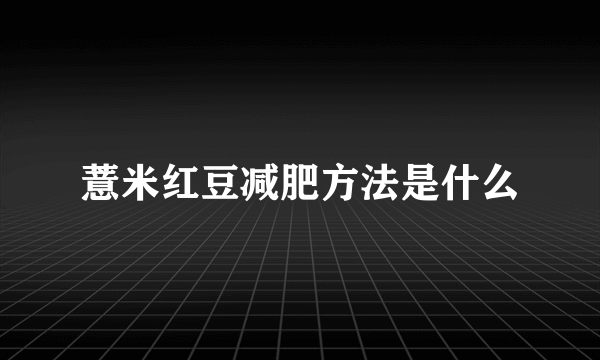 薏米红豆减肥方法是什么